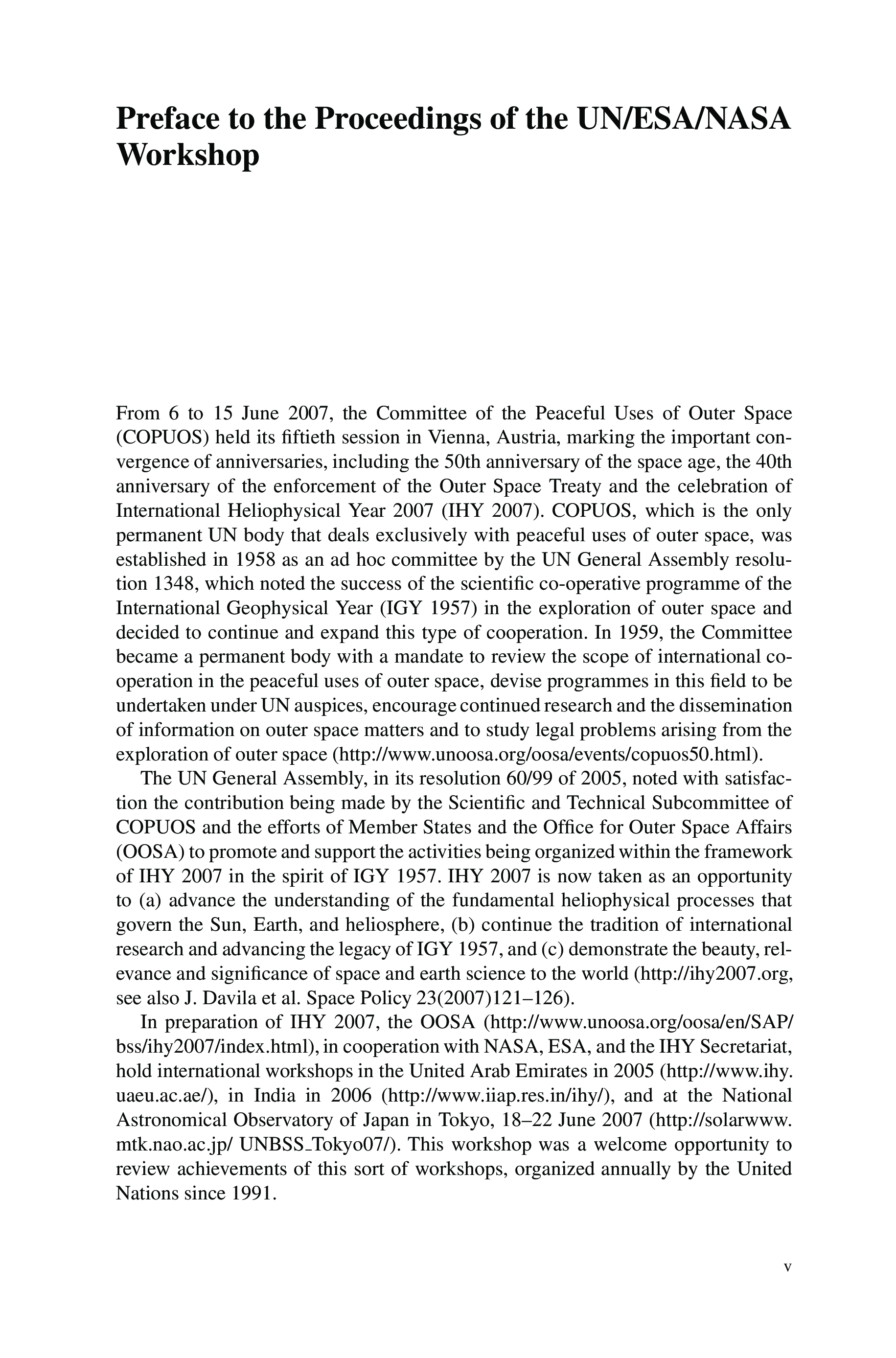 Preface to the Proceedings of the UN/ESA/NASA Workshop

From 6 to 15 June 2007, the Committee of the Peaceful Uses of Outer Space (COPUOS) held its fiftieth session in Vienna, Austria, marking the important convergence of anniversaries, including the 50th anniversary of the space age, the 40th anniversary of the enforcement of the Outer Space Treaty and the celebration of International Heliophysical Year 2007 (IHY 2007). COPUOS, which is the only permanent UN body that deals exclusively with peaceful uses of outer space, was established in 1958 as an ad hoc committee by the UN General Assembly resolution 1348, which noted the success of the scientific co-operative programme of the International Geophysical Year (IGY 1957) in the exploration of outer space and decided to continue and expand this type of cooperation. In 1959, the Committee became a permanent body with a mandate to review the scope of international cooperation in the peaceful uses of outer space, devise programmes in this field to be undertaken under UN auspices, encourage continued research and the dissemination of information on outer space matters and to study legal problems arising from the exploration of outer space (http://www.unoosa.org/oosa/events/copuos50.html).

The UN General Assembly, in its resolution 60/99 of 2005, noted with satisfaction the contribution being made by the Scientific and Technical Subcommittee of COPUOS and the efforts of Member States and the Office for Outer Space Affairs (OOSA) to promote and support the activities being organized within the framework of IHY 2007 in the spirit of IGY 1957. IHY 2007 is now taken as an opportunity to (a) advance the understanding of the fundamental heliophysical processes that govern the Sun, Earth, and heliosphere, (b) continue the tradition of international research and advancing the legacy of IGY 1957, and (c) demonstrate the beauty, relevance and significance of space and earth science to the world (http://ihy2007.org, see also J. Davila et al. Space Policy 23(2007)121–126).

In preparation of IHY 2007, the OOSA (http://www.unoosa.org/oosa/en/SAP/bss/ihy2007/index.html), in cooperation with NASA, ESA, and the IHY Secretariat, hold international workshops in the United Arab Emirates in 2005 (http://www.ihy.uaeu.ac.ae/), in India in 2006 (http://www.iiap.res.in/ihy/), and at the National Astronomical Observatory of Japan in Tokyo, 18–22 June 2007 (http://solarwww.mtk.nao.ac.jp/ UNBSS_Tokyo07/). This workshop was a welcome opportunity to review achievements of this sort of workshops, organized annually by the United Nations since 1991.

v